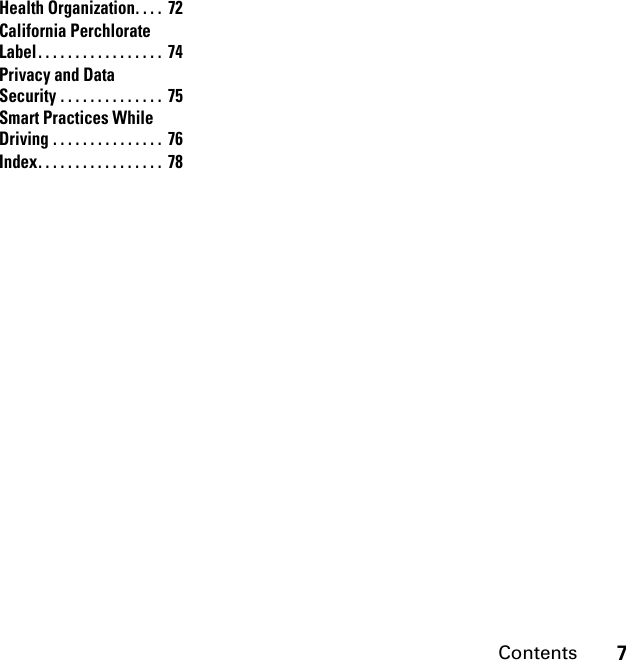 Health Organization. . . . 72
California Perchlorate Label . . . . . . . . . . . . . . . . . 74
Privacy and Data Security . . . . . . . . . . . . . . 75
Smart Practices While Driving . . . . . . . . . . . . . . . 76
Index. . . . . . . . . . . . . . . . . 78

Contents 7